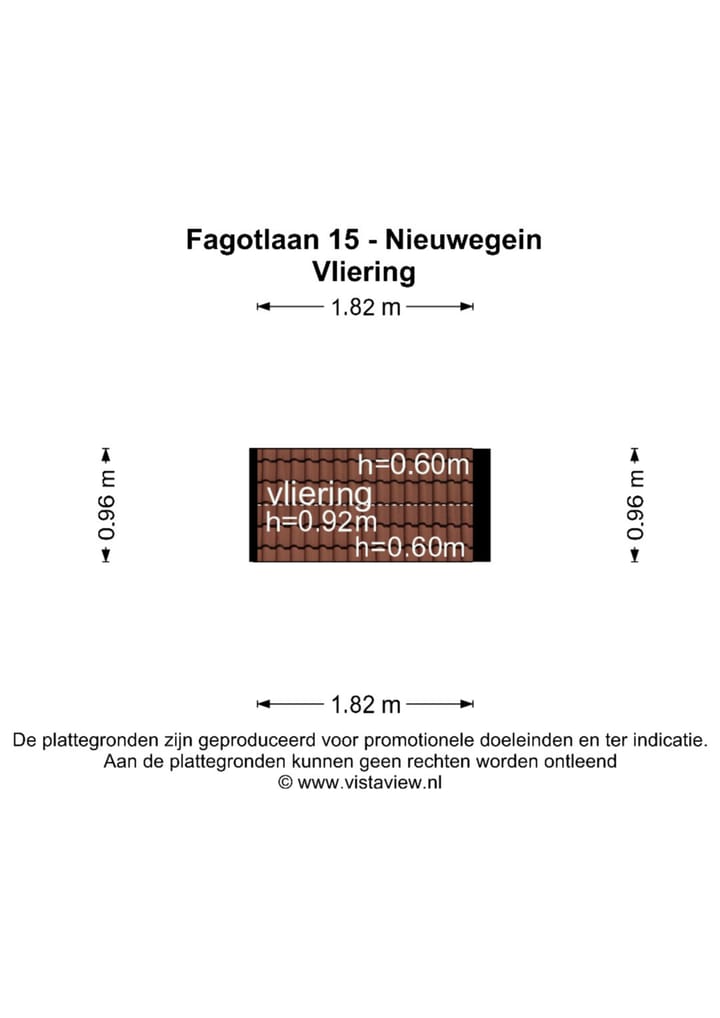 Fagotlaan 15 - Nieuwegein
Vliering

1.82 m

0.96 m

h=0.60m
vliering
h=0.92m
h=0.60m

0.96 m

1.82 m

De plattegronden zijn geproduceerd voor promotionele doeleinden en ter indicatie.
Aan de plattegronden kunnen geen rechten worden ontleend
© www.vistaview.nl